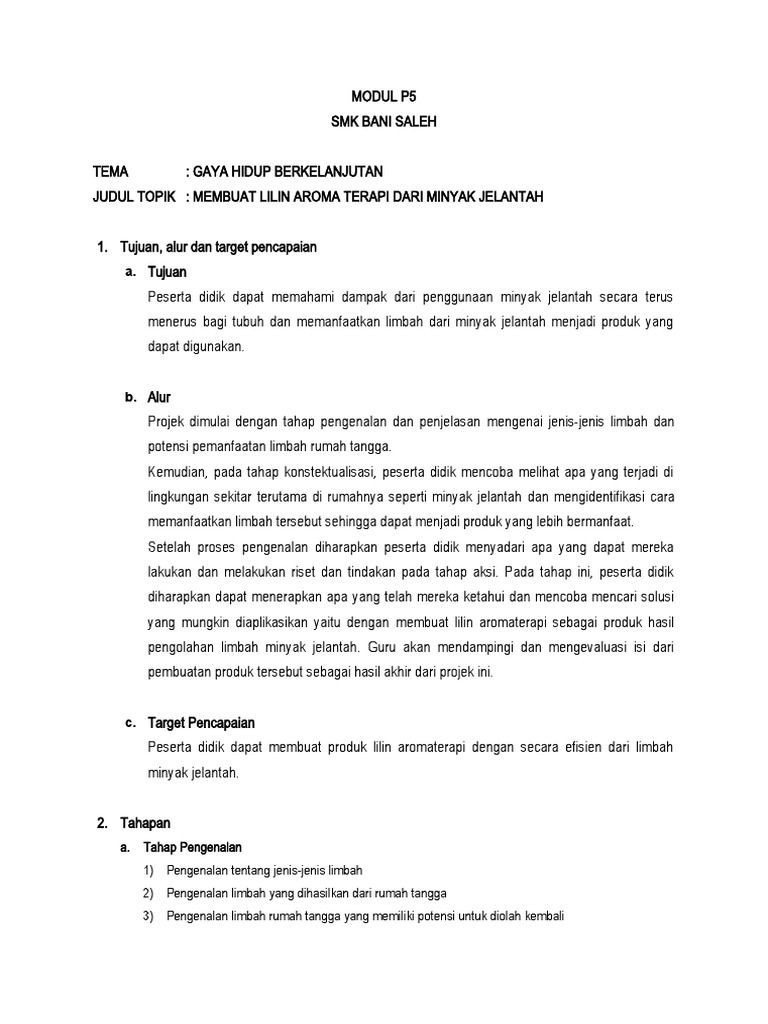 MODUL P5
SMK BANI SALEH

TEMA : GAYA HIDUP BERKELANJUTAN
JUDUL TOPIK : MEMBUAT LILIN AROMA TERAPI DARI MINYAK JELANTAH

1. Tujuan, alur dan target pencapaian

a. Tujuan

Peserta didik dapat memahami dampak dari penggunaan minyak jelantah secara terus menerus bagi tubuh dan memanfaatkan limbah dari minyak jelantah menjadi produk yang dapat digunakan.

b. Alur

Projek dimulai dengan tahap pengenalan dan penjelasan mengenai jenis-jenis limbah dan potensi pemanfaatan limbah rumah tangga.

Kemudian, pada tahap konstektualisasi, peserta didik mencoba melihat apa yang terjadi di lingkungan sekitar terutama di rumahnya seperti minyak jelantah dan mengidentifikasi cara memanfaatkan limbah tersebut sehingga dapat menjadi produk yang lebih bermanfaat.

Setelah proses pengenalan diharapkan peserta didik menyadari apa yang dapat mereka lakukan dan melakukan riset dan tindakan pada tahap aksi. Pada tahap ini, peserta didik diharapkan dapat menerapkan apa yang telah mereka ketahui dan mencoba mencari solusi yang mungkin diaplikasikan yaitu dengan membuat lilin aromaterapi sebagai produk hasil pengolahan limbah minyak jelantah. Guru akan mendampingi dan mengevaluasi isi dari pembuatan produk tersebut sebagai hasil akhir dari projek ini.

c. Target Pencapaian

Peserta didik dapat membuat produk lilin aromaterapi dengan secara efisien dari limbah minyak jelantah.

2. Tahapan

a. Tahap Pengenalan

1) Pengenalan tentang jenis-jenis limbah
2) Pengenalan limbah yang dihasilkan dari rumah tangga
3) Pengenalan limbah rumah tangga yang memiliki potensi untuk diolah kembali